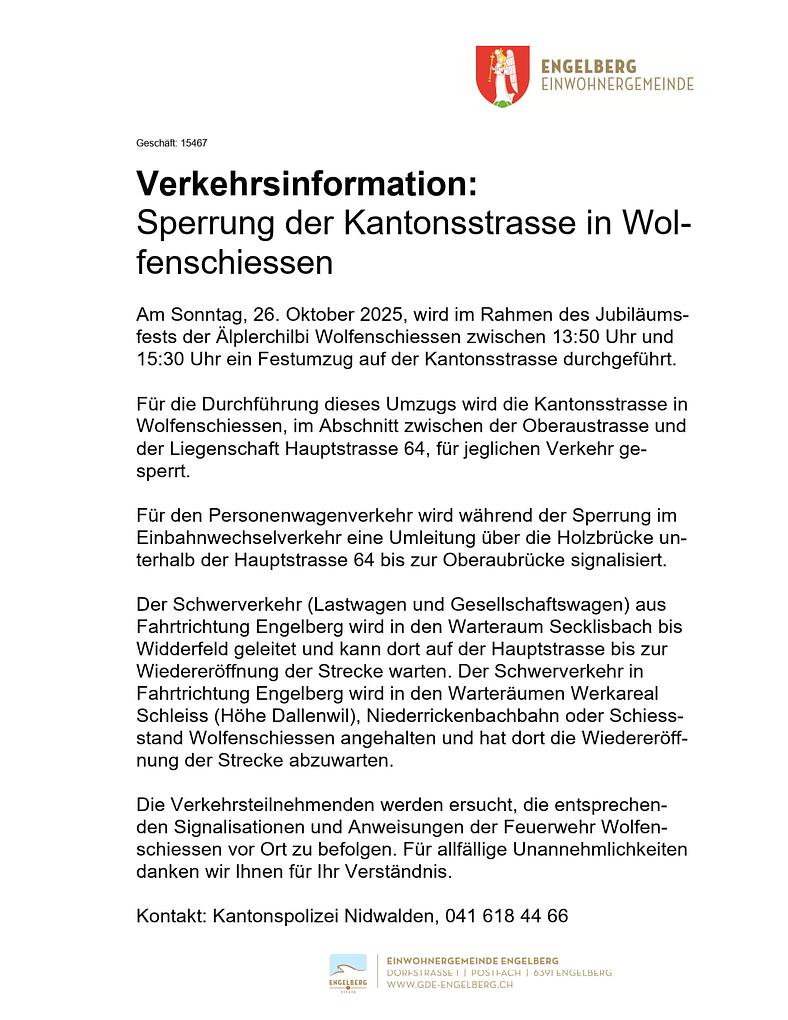 ENGELBERG
EINWOHNERGEMEINDE

Geschäft: 15467

Verkehrsinformation:
Sperrung der Kantonsstrasse in Wolfenschiessen

Am Sonntag, 26. Oktober 2025, wird im Rahmen des Jubiläumsfests der Älplerchilbi Wolfenschiessen zwischen 13:50 Uhr und 15:30 Uhr ein Festumzug auf der Kantonsstrasse durchgeführt.

Für die Durchführung dieses Umzugs wird die Kantonsstrasse in Wolfenschiessen, im Abschnitt zwischen der Oberaustrasse und der Liegenschaft Hauptstrasse 64, für jeglichen Verkehr gesperrt.

Für den Personenwagenverkehr wird während der Sperrung im Einbahnwechselverkehr eine Umleitung über die Holzbrücke unterhalb der Hauptstrasse 64 bis zur Oberaubrücke signalisiert.

Der Schwerverkehr (Lastwagen und Gesellschaftswagen) aus Fahrtrichtung Engelberg wird in den Warteraum Secklisbach bis Widderfeld geleitet und kann dort auf der Hauptstrasse bis zur Wiedereröffnung der Strecke warten. Der Schwerverkehr in Fahrtrichtung Engelberg wird in den Warteräumen Werkareal Schleiss (Höhe Dallenwil), Niederrickenbachbahn oder Schiessstand Wolfenschiessen angehalten und hat dort die Wiedereröffnung der Strecke abzuwarten.

Die Verkehrsteilnehmenden werden ersucht, die entsprechenden Signalisationen und Anweisungen der Feuerwehr Wolfenschiessen vor Ort zu befolgen. Für allfällige Unannehmlichkeiten danken wir Ihnen für Ihr Verständnis.

Kontakt: Kantonspolizei Nidwalden, 041 618 44 66

ENGELBERG
EINWOHNERGEMEINDE ENGELBERG
DORFSTRASSE 1 | POSTFACH | 6391 ENGELBERG
WWW.GDE-ENGELBERG.CH